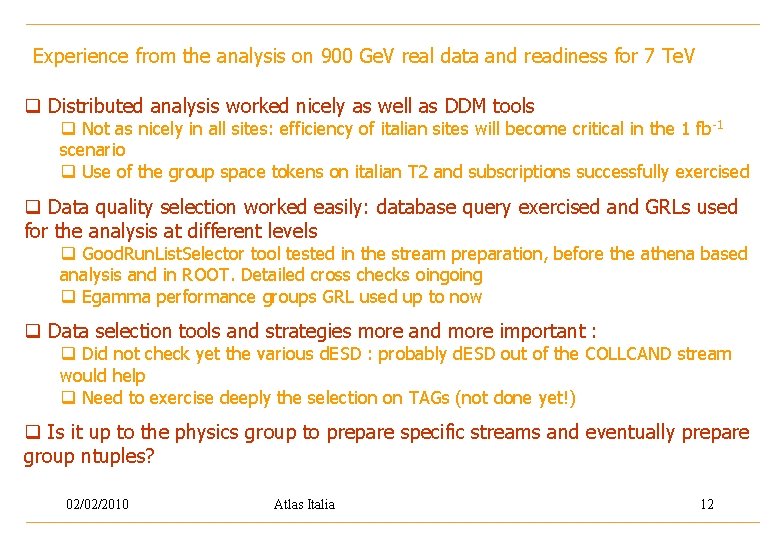 Experience from the analysis on 900 GeV real data and readiness for 7 TeV

❑ Distributed analysis worked nicely as well as DDM tools

❑ Not as nicely in all sites: efficiency of italian sites will become critical in the 1 fb$^{-1}$ scenario

❑ Use of the group space tokens on italian T2 and subscriptions successfully exercised

❑ Data quality selection worked easily: database query exercised and GRLs used for the analysis at different levels

❑ GoodRunListSelector tool tested in the stream preparation, before the athena based analysis and in ROOT. Detailed cross checks oingoing

❑ Egamma performance groups GRL used up to now

❑ Data selection tools and strategies more and more important :

❑ Did not check yet the various dESD : probably dESD out of the COLLCAND stream would help

❑ Need to exercise deeply the selection on TAGs (not done yet!)

❑ Is it up to the physics group to prepare specific streams and eventually prepare group ntuples?

02/02/2010 Atlas Italia 12